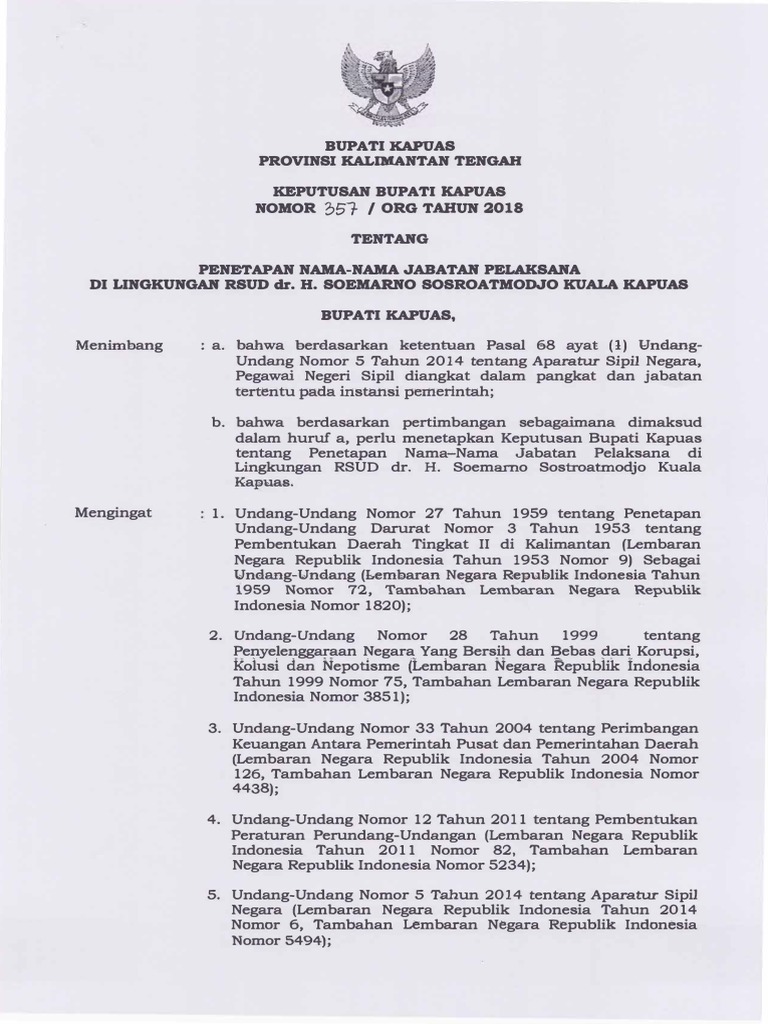 BUPATI KAPUAS
PROVINSI KALIMANTAN TENGAH

KEPUTUSAN BUPATI KAPUAS
NOMOR 357 / ORG TAHUN 2018

TENTANG

PENETAPAN NAMA-NAMA JABATAN PELAKSANA
DI LINGKUNGAN RSUD dr. H. SOEMARNO SOSROATMODJO KUALA KAPUAS

BUPATI KAPUAS,

Menimbang : a. bahwa berdasarkan ketentuan Pasal 68 ayat (1) Undang-Undang Nomor 5 Tahun 2014 tentang Aparatur Sipil Negara, Pegawai Negeri Sipil diangkat dalam pangkat dan jabatan tertentu pada instansi pemerintah;

b. bahwa berdasarkan pertimbangan sebagaimana dimaksud dalam huruf a, perlu menetapkan Keputusan Bupati Kapuas tentang Penetapan Nama–Nama Jabatan Pelaksana di Lingkungan RSUD dr. H. Soemarno Sostroatmodjo Kuala Kapuas.

Mengingat : 1. Undang-Undang Nomor 27 Tahun 1959 tentang Penetapan Undang-Undang Darurat Nomor 3 Tahun 1953 tentang Pembentukan Daerah Tingkat II di Kalimantan (Lembaran Negara Republik Indonesia Tahun 1953 Nomor 9) Sebagai Undang-Undang (Lembaran Negara Republik Indonesia Tahun 1959 Nomor 72, Tambahan Lembaran Negara Republik Indonesia Nomor 1820);

2. Undang-Undang Nomor 28 Tahun 1999 tentang Penyelenggaraan Negara Yang Bersih dan Bebas dari Korupsi, Kolusi dan Nepotisme (Lembaran Negara Republik Indonesia Tahun 1999 Nomor 75, Tambahan Lembaran Negara Republik Indonesia Nomor 3851);

3. Undang-Undang Nomor 33 Tahun 2004 tentang Perimbangan Keuangan Antara Pemerintah Pusat dan Pemerintahan Daerah (Lembaran Negara Republik Indonesia Tahun 2004 Nomor 126, Tambahan Lembaran Negara Republik Indonesia Nomor 4438);

4. Undang-Undang Nomor 12 Tahun 2011 tentang Pembentukan Peraturan Perundang-Undangan (Lembaran Negara Republik Indonesia Tahun 2011 Nomor 82, Tambahan Lembaran Negara Republik Indonesia Nomor 5234);

5. Undang-Undang Nomor 5 Tahun 2014 tentang Aparatur Sipil Negara (Lembaran Negara Republik Indonesia Tahun 2014 Nomor 6, Tambahan Lembaran Negara Republik Indonesia Nomor 5494);